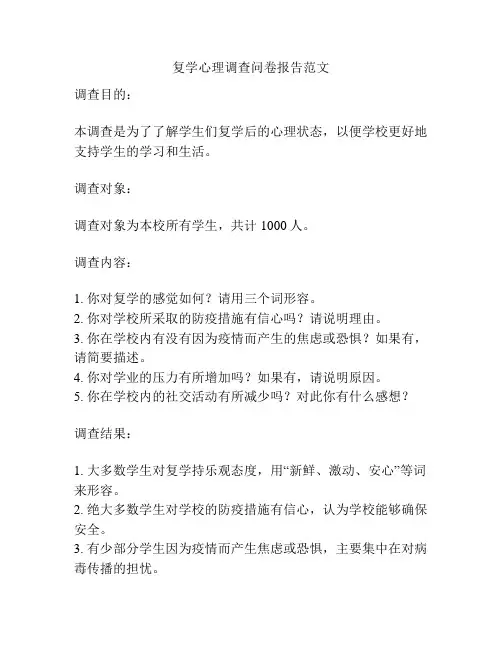 复学心理调查问卷报告范文

调查目的：

本调查是为了了解学生们复学后的心理状态，以便学校更好地支持学生的学习和生活。

调查对象：

调查对象为本校所有学生，共计 1000 人。

调查内容：

1. 你对复学的感觉如何？请用三个词形容。
2. 你对学校所采取的防疫措施有信心吗？请说明理由。
3. 你在学校内有没有因为疫情而产生的焦虑或恐惧？如果有，请简要描述。
4. 你对学业的压力有所增加吗？如果有，请说明原因。
5. 你在学校内的社交活动有所减少吗？对此你有什么感想？

调查结果：

1. 大多数学生对复学持乐观态度，用“新鲜、激动、安心”等词来形容。
2. 绝大多数学生对学校的防疫措施有信心，认为学校能够确保安全。
3. 有少部分学生因为疫情而产生焦虑或恐惧，主要集中在对病毒传播的担忧。